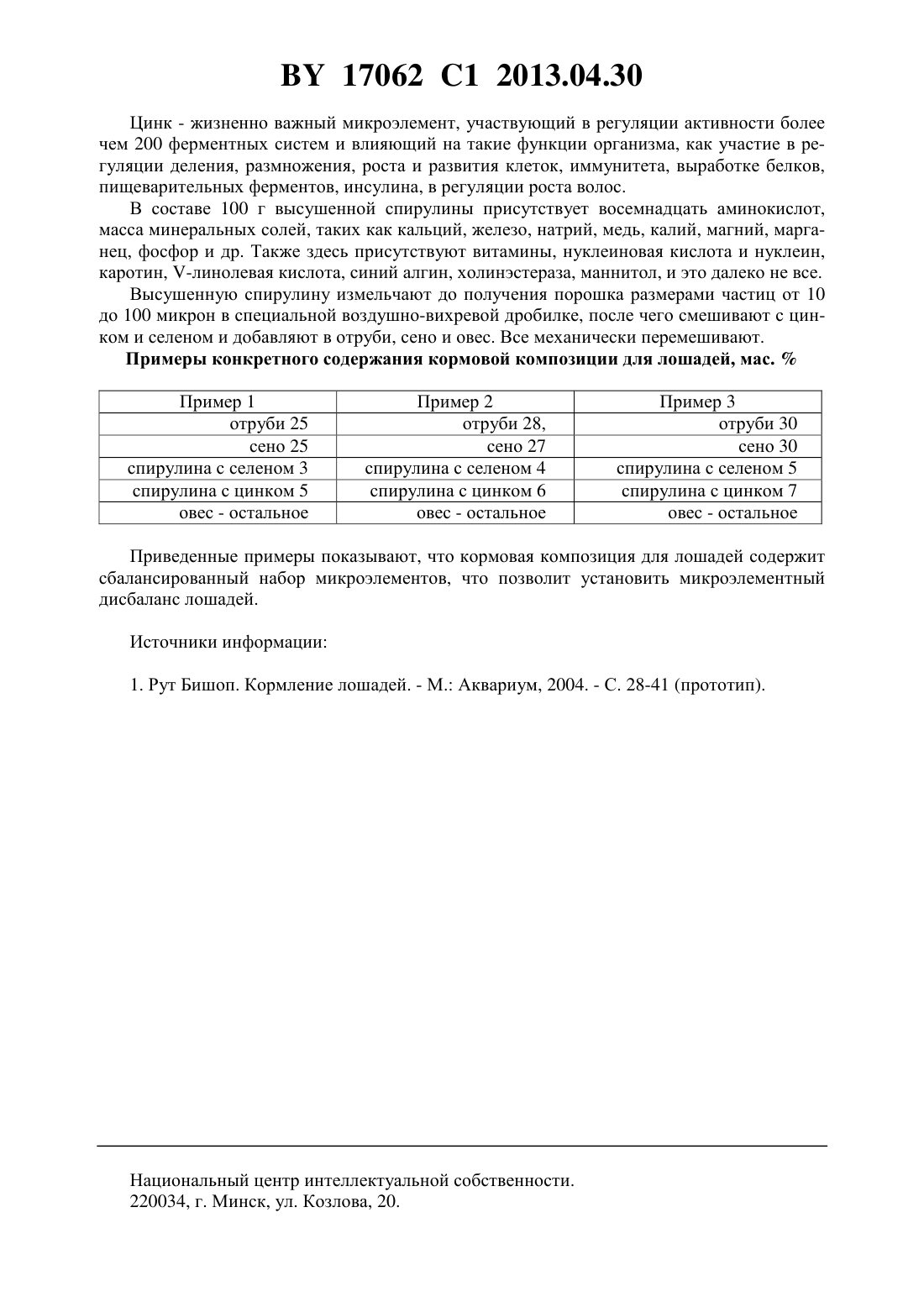 BY 17062 C1 2013.04.30

Цинк - жизненно важный микроэлемент, участвующий в регуляции активности более чем 200 ферментных систем и влияющий на такие функции организма, как участие в регуляции деления, размножения, роста и развития клеток, иммунитета, выработке белков, пищеварительных ферментов, инсулина, в регуляции роста волос.

В составе 100 г высушенной спирулины присутствует восемнадцать аминокислот, масса минеральных солей, таких как кальций, железо, натрий, медь, калий, магний, марганец, фосфор и др. Также здесь присутствуют витамины, нуклеиновая кислота и нуклеин, каротин, V-линолевая кислота, синий алгин, холинэстераза, маннитол, и это далеко не все.

Высушенную спирулину измельчают до получения порошка размерами частиц от 10 до 100 микрон в специальной воздушно-вихревой дробилке, после чего смешивают с цинком и селеном и добавляют в отруби, сено и овес. Все механически перемешивают.

Примеры конкретного содержания кормовой композиции для лошадей, мас. %

| Пример 1 | Пример 2 | Пример 3 |
|---|---|---|
| отруби 25 | отруби 28, | отруби 30 |
| сено 25 | сено 27 | сено 30 |
| спирулина с селеном 3 | спирулина с селеном 4 | спирулина с селеном 5 |
| спирулина с цинком 5 | спирулина с цинком 6 | спирулина с цинком 7 |
| овес - остальное | овес - остальное | овес - остальное |

Приведенные примеры показывают, что кормовая композиция для лошадей содержит сбалансированный набор микроэлементов, что позволит установить микроэлементный дисбаланс лошадей.

Источники информации:

1. Рут Бишоп. Кормление лошадей. - М.: Аквариум, 2004. - С. 28-41 (прототип).

Национальный центр интеллектуальной собственности.
220034, г. Минск, ул. Козлова, 20.